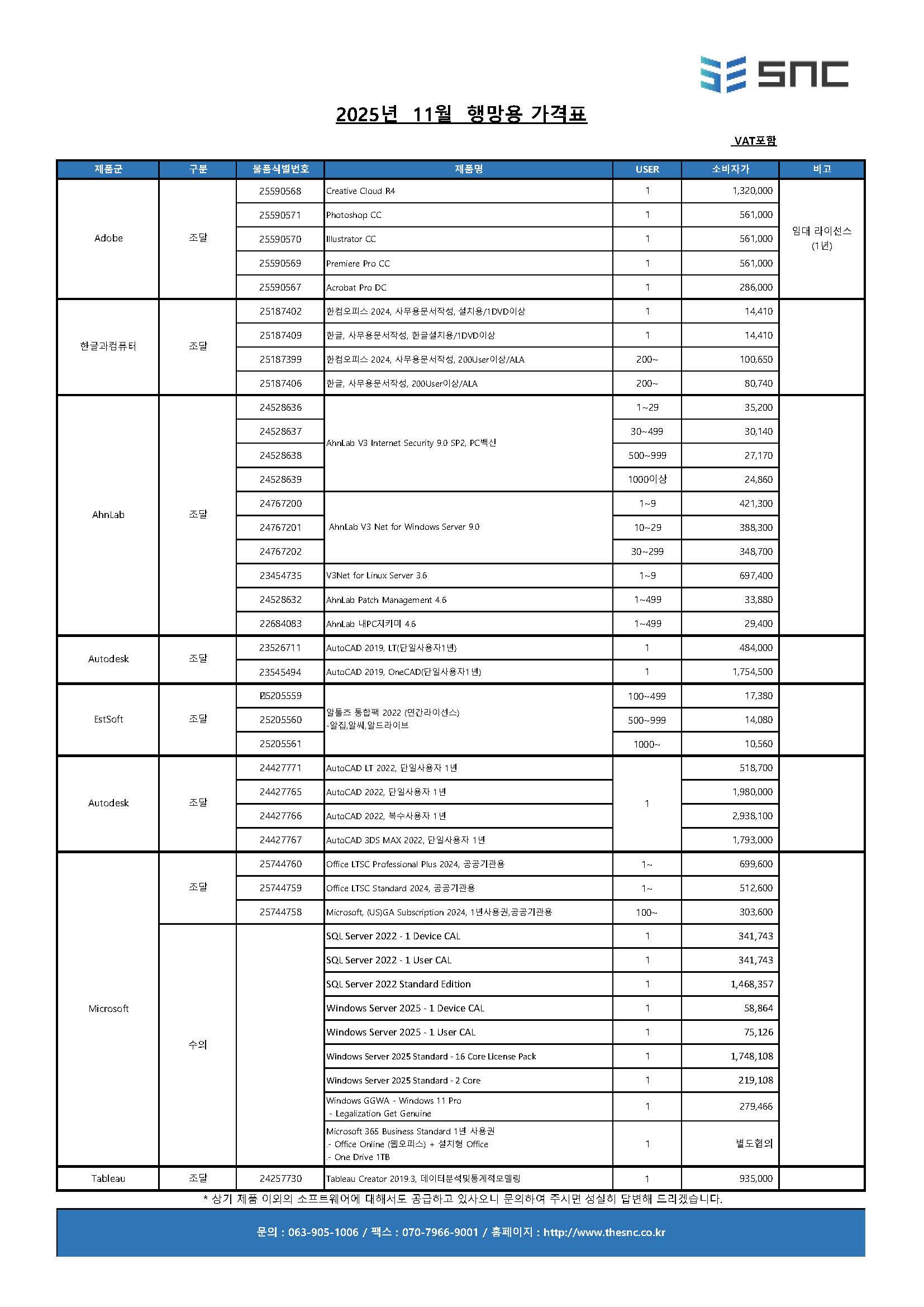 SNC

2025년 11월 행망용 가격표

VAT포함

| 제품군 | 구분 | 물품식별번호 | 제품명 | USER | 소비자가 | 비고 |
|---|---|---|---|---|---|---|
| Adobe | 조달 | 25590568 | Creative Cloud R4 | 1 | 1,320,000 | 임대 라이선스 (1년) |
| | | 25590571 | Photoshop CC | 1 | 561,000 | |
| | | 25590570 | Illustrator CC | 1 | 561,000 | |
| | | 25590569 | Premiere Pro CC | 1 | 561,000 | |
| | | 25590567 | Acrobat Pro DC | 1 | 286,000 | |
| 한글과컴퓨터 | 조달 | 25187402 | 한컴오피스 2024, 사무용문서작성, 설치용/1DVD이상 | 1 | 14,410 | |
| | | 25187409 | 한글, 사무용문서작성, 한글설치용/1DVD이상 | 1 | 14,410 | |
| | | 25187399 | 한컴오피스 2024, 사무용문서작성, 200User이상/ALA | 200~ | 100,650 | |
| | | 25187406 | 한글, 사무용문서작성, 200User이상/ALA | 200~ | 80,740 | |
| AhnLab | 조달 | 24528636 | AhnLab V3 Internet Security 9.0 SP2, PC백신 | 1~29 | 35,200 | |
| | | 24528637 | | 30~499 | 30,140 | |
| | | 24528638 | | 500~999 | 27,170 | |
| | | 24528639 | | 1000이상 | 24,860 | |
| | | 24767200 | AhnLab V3 Net for Windows Server 9.0 | 1~9 | 421,300 | |
| | | 24767201 | | 10~29 | 388,300 | |
| | | 24767202 | | 30~299 | 348,700 | |
| | | 23454735 | V3Net for Linux Server 3.6 | 1~9 | 697,400 | |
| | | 24528632 | AhnLab Patch Management 4.6 | 1~499 | 33,880 | |
| | | 22684083 | AhnLab 내PC지키미 4.6 | 1~499 | 29,400 | |
| Autodesk | 조달 | 23526711 | AutoCAD 2019, LT(단일사용자1년) | 1 | 484,000 | |
| | | 23545494 | AutoCAD 2019, OneCAD(단일사용자1년) | 1 | 1,754,500 | |
| EstSoft | 조달 | 25205559 | 알툴즈 통합팩 2022 (연간라이선스) -알집,알씨,알드라이브 | 100~499 | 17,380 | |
| | | 25205560 | | 500~999 | 14,080 | |
| | | 25205561 | | 1000~ | 10,560 | |
| Autodesk | 조달 | 24427771 | AutoCAD LT 2022, 단일사용자 1년 | 1 | 518,700 | |
| | | 24427765 | AutoCAD 2022, 단일사용자 1년 | | 1,980,000 | |
| | | 24427766 | AutoCAD 2022, 복수사용자 1년 | | 2,938,100 | |
| | | 24427767 | AutoCAD 3DS MAX 2022, 단일사용자 1년 | | 1,793,000 | |
| Microsoft | 조달 | 25744760 | Office LTSC Professional Plus 2024, 공공기관용 | 1~ | 699,600 | |
| | | 25744759 | Office LTSC Standard 2024, 공공기관용 | 1~ | 512,600 | |
| | | 25744758 | Microsoft, (US)GA Subscription 2024, 1년사용권,공공기관용 | 100~ | 303,600 | |
| | 수의 | | SQL Server 2022 - 1 Device CAL | 1 | 341,743 | |
| | | | SQL Server 2022 - 1 User CAL | 1 | 341,743 | |
| | | | SQL Server 2022 Standard Edition | 1 | 1,468,357 | |
| | | | Windows Server 2025 - 1 Device CAL | 1 | 58,864 | |
| | | | Windows Server 2025 - 1 User CAL | 1 | 75,126 | |
| | | | Windows Server 2025 Standard - 16 Core License Pack | 1 | 1,748,108 | |
| | | | Windows Server 2025 Standard - 2 Core | 1 | 219,108 | |
| | | | Windows GGWA - Windows 11 Pro - Legalization Get Genuine | 1 | 279,466 | |
| | | | Microsoft 365 Business Standard 1년 사용권 .- Office Online (웹오피스) + 설치형 Office .- One Drive 1TB | 1 | 별도협의 | |
| Tableau | 조달 | 24257730 | Tableau Creator 2019.3, 데이터분석및통계적모델링 | 1 | 935,000 | |

* 상기 제품 이외의 소프트웨어에 대해서도 공급하고 있사오니 문의하여 주시면 성실히 답변해 드리겠습니다.

문의 : 063-905-1006 / 팩스 : 070-7966-9001 / 홈페이지 : http://www.thesnc.co.kr